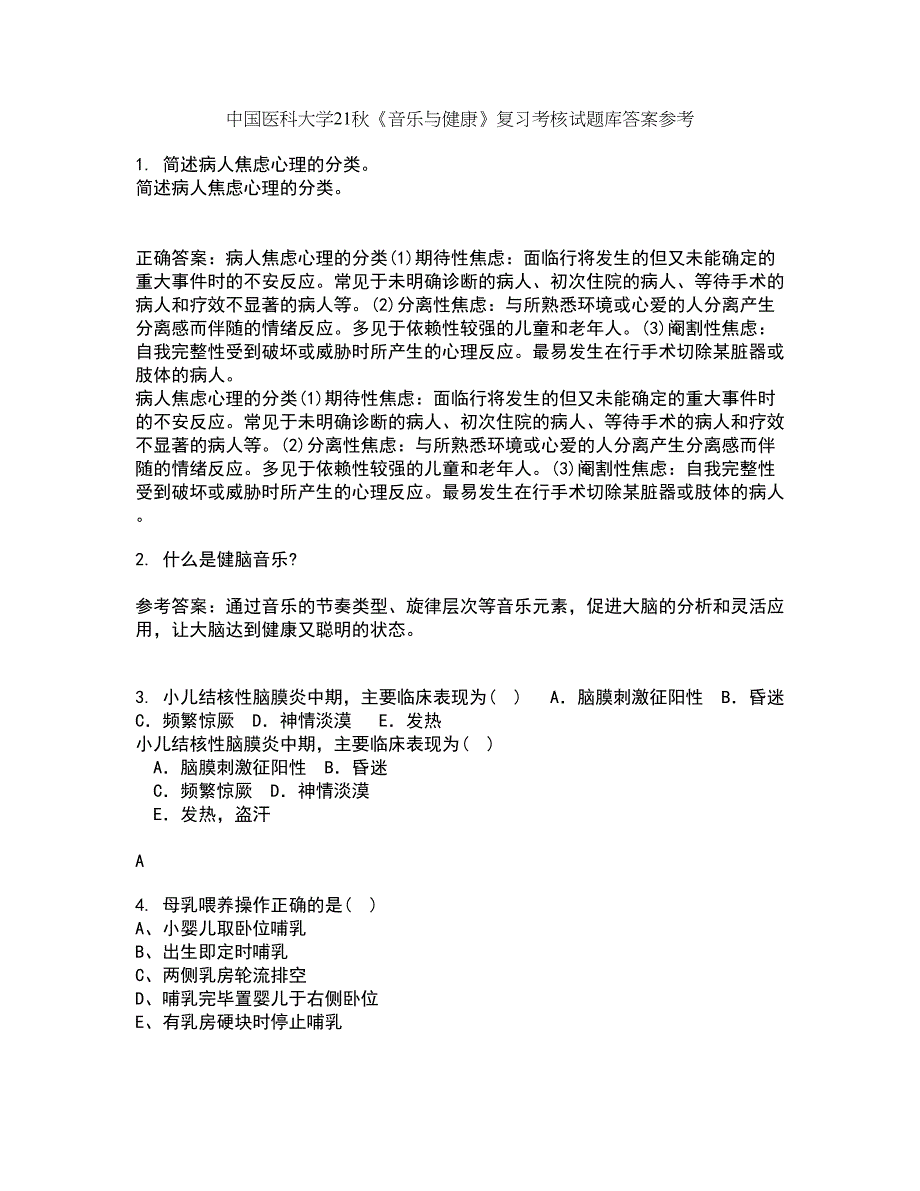 中国医科大学21秋《音乐与健康》复习考核试题库答案参考

1. 简述病人焦虑心理的分类。
简述病人焦虑心理的分类。

正确答案：病人焦虑心理的分类(1)期待性焦虑：面临行将发生的但又未能确定的重大事件时的不安反应。常见于未明确诊断的病人、初次住院的病人、等待手术的病人和疗效不显著的病人等。(2)分离性焦虑：与所熟悉环境或心爱的人分离产生分离感而伴随的情绪反应。多见于依赖性较强的儿童和老年人。(3)阉割性焦虑：自我完整性受到破坏或威胁时所产生的心理反应。最易发生在行手术切除某脏器或肢体的病人。
病人焦虑心理的分类(1)期待性焦虑：面临行将发生的但又未能确定的重大事件时的不安反应。常见于未明确诊断的病人、初次住院的病人、等待手术的病人和疗效不显著的病人等。(2)分离性焦虑：与所熟悉环境或心爱的人分离产生分离感而伴随的情绪反应。多见于依赖性较强的儿童和老年人。(3)阉割性焦虑：自我完整性受到破坏或威胁时所产生的心理反应。最易发生在行手术切除某脏器或肢体的病人。

2. 什么是健脑音乐？

参考答案：通过音乐的节奏类型、旋律层次等音乐元素，促进大脑的分析和灵活应用，让大脑达到健康又聪明的状态。

3. 小儿结核性脑膜炎中期，主要临床表现为（ ） A．脑膜刺激征阳性 B．昏迷 C．频繁惊厥 D．神情淡漠 E．发热
小儿结核性脑膜炎中期，主要临床表现为（ ）
A．脑膜刺激征阳性 B．昏迷
C．频繁惊厥 D．神情淡漠
E．发热，盗汗

A

4. 母乳喂养操作正确的是（ ）
A、小婴儿取卧位哺乳
B、出生即定时哺乳
C、两侧乳房轮流排空
D、哺乳完毕置婴儿于右侧卧位
E、有乳房硬块时停止哺乳